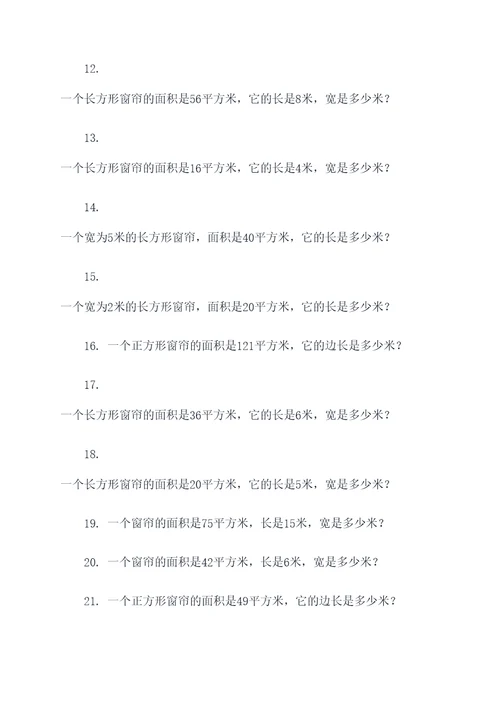 12.

一个长方形窗帘的面积是56平方米，它的长是8米，宽是多少米？

13.

一个长方形窗帘的面积是16平方米，它的长是4米，宽是多少米？

14.

一个宽为5米的长方形窗帘，面积是40平方米，它的长是多少米？

15.

一个宽为2米的长方形窗帘，面积是20平方米，它的长是多少米？

16. 一个正方形窗帘的面积是121平方米，它的边长是多少米？

17.

一个长方形窗帘的面积是36平方米，它的长是6米，宽是多少米？

18.

一个长方形窗帘的面积是20平方米，它的长是5米，宽是多少米？

19. 一个窗帘的面积是75平方米，长是15米，宽是多少米？

20. 一个窗帘的面积是42平方米，长是6米，宽是多少米？

21. 一个正方形窗帘的面积是49平方米，它的边长是多少米？